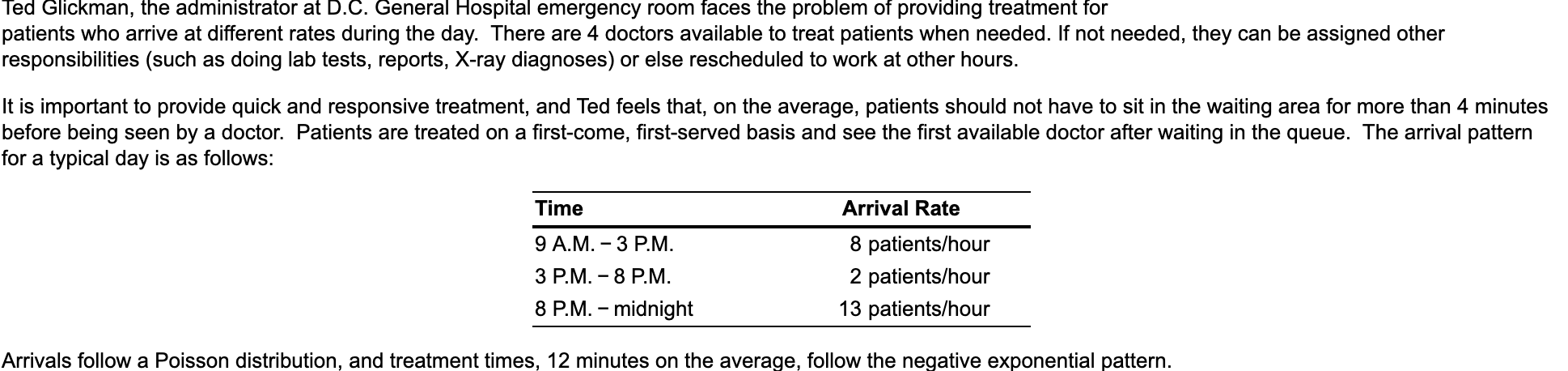 Ted Glickman, the administrator at D.C. General Hospital emergency room faces the problem of providing treatment for patients who arrive at different rates during the day. There are 4 doctors available to treat patients when needed. If not needed, they can be assigned other responsibilities (such as doing lab tests, reports, X-ray diagnoses) or else rescheduled to work at other hours.

It is important to provide quick and responsive treatment, and Ted feels that, on the average, patients should not have to sit in the waiting area for more than 4 minutes before being seen by a doctor. Patients are treated on a first-come, first-served basis and see the first available doctor after waiting in the queue. The arrival pattern for a typical day is as follows:

| Time | Arrival Rate |
|---|---|
| 9 A.M. − 3 P.M. | 8 patients/hour |
| 3 P.M. − 8 P.M. | 2 patients/hour |
| 8 P.M. − midnight | 13 patients/hour |

Arrivals follow a Poisson distribution, and treatment times, 12 minutes on the average, follow the negative exponential pattern.